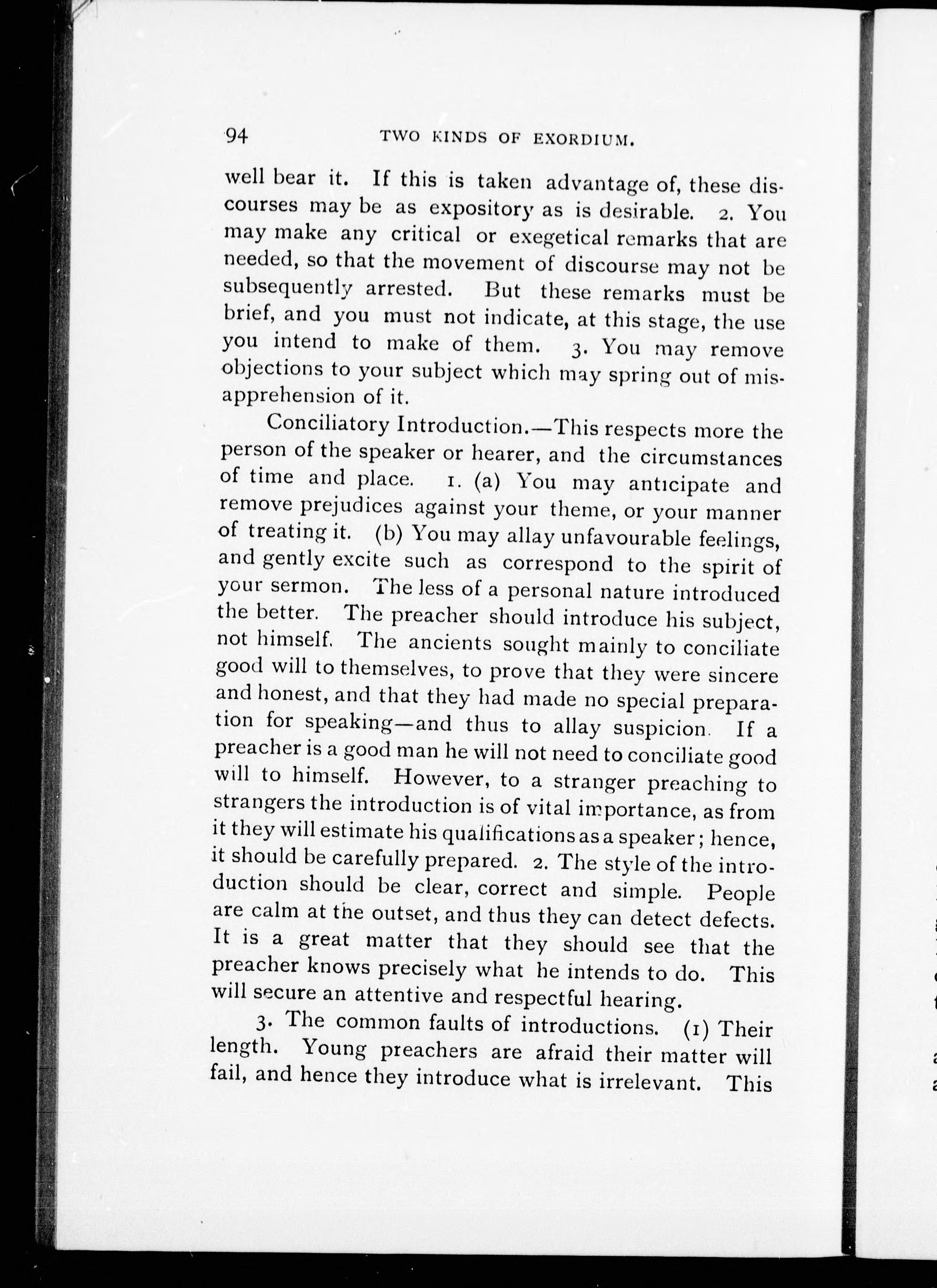 94 TWO KINDS OF EXORDIUM.

well bear it. If this is taken advantage of, these discourses may be as expository as is desirable. 2. You may make any critical or exegetical remarks that are needed, so that the movement of discourse may not be subsequently arrested. But these remarks must be brief, and you must not indicate, at this stage, the use you intend to make of them. 3. You may remove objections to your subject which may spring out of misapprehension of it.

Conciliatory Introduction.—This respects more the person of the speaker or hearer, and the circumstances of time and place. 1. (a) You may anticipate and remove prejudices against your theme, or your manner of treating it. (b) You may allay unfavourable feelings, and gently excite such as correspond to the spirit of your sermon. The less of a personal nature introduced the better. The preacher should introduce his subject, not himself. The ancients sought mainly to conciliate good will to themselves, to prove that they were sincere and honest, and that they had made no special preparation for speaking—and thus to allay suspicion. If a preacher is a good man he will not need to conciliate good will to himself. However, to a stranger preaching to strangers the introduction is of vital importance, as from it they will estimate his qualifications as a speaker; hence, it should be carefully prepared. 2. The style of the introduction should be clear, correct and simple. People are calm at the outset, and thus they can detect defects. It is a great matter that they should see that the preacher knows precisely what he intends to do. This will secure an attentive and respectful hearing.

3. The common faults of introductions. (1) Their length. Young preachers are afraid their matter will fail, and hence they introduce what is irrelevant. This